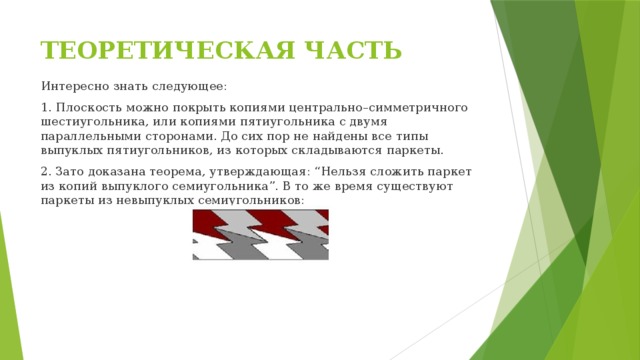 ТЕОРЕТИЧЕСКАЯ ЧАСТЬ

Интересно знать следующее:

1. Плоскость можно покрыть копиями центрально–симметричного шестиугольника, или копиями пятиугольника с двумя параллельными сторонами. До сих пор не найдены все типы выпуклых пятиугольников, из которых складываются паркеты.

2. Зато доказана теорема, утверждающая: “Нельзя сложить паркет из копий выпуклого семиугольника”. В то же время существуют паркеты из невыпуклых семиугольников: